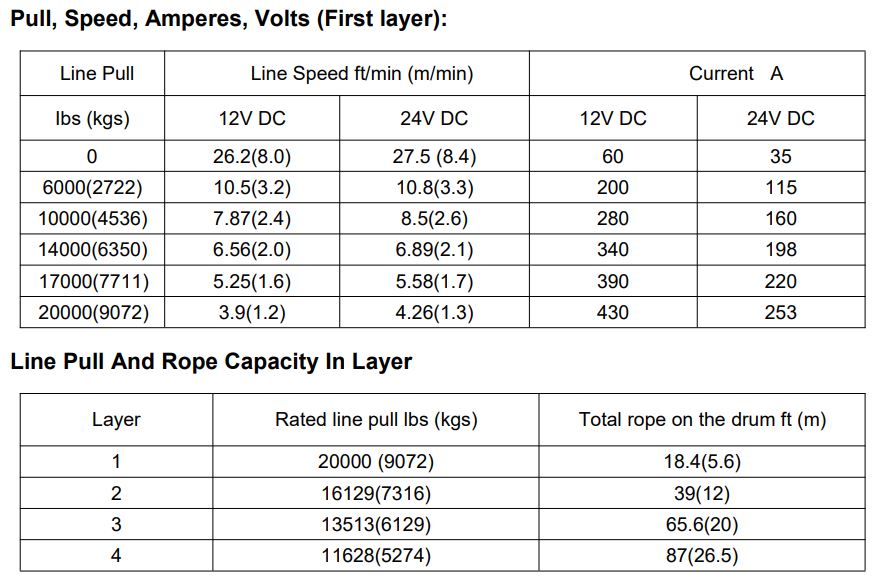 Pull, Speed, Amperes, Volts (First layer):

| Line Pull | Line Speed ft/min (m/min) | | Current A | |
|---|---|---|---|---|
| lbs (kgs) | 12V DC | 24V DC | 12V DC | 24V DC |
| 0 | 26.2(8.0) | 27.5 (8.4) | 60 | 35 |
| 6000(2722) | 10.5(3.2) | 10.8(3.3) | 200 | 115 |
| 10000(4536) | 7.87(2.4) | 8.5(2.6) | 280 | 160 |
| 14000(6350) | 6.56(2.0) | 6.89(2.1) | 340 | 198 |
| 17000(7711) | 5.25(1.6) | 5.58(1.7) | 390 | 220 |
| 20000(9072) | 3.9(1.2) | 4.26(1.3) | 430 | 253 |

Line Pull And Rope Capacity In Layer

| Layer | Rated line pull lbs (kgs) | Total rope on the drum ft (m) |
|---|---|---|
| 1 | 20000 (9072) | 18.4(5.6) |
| 2 | 16129(7316) | 39(12) |
| 3 | 13513(6129) | 65.6(20) |
| 4 | 11628(5274) | 87(26.5) |